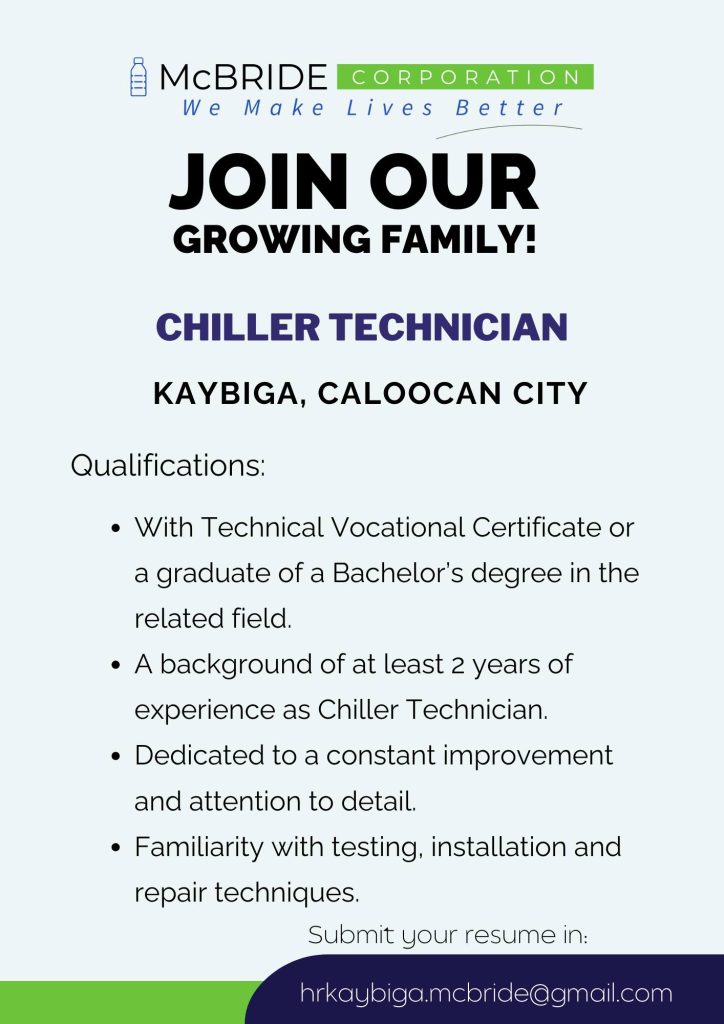 McBRIDE CORPORATION
We Make Lives Better

JOIN OUR
GROWING FAMILY!

CHILLER TECHNICIAN

KAYBIGA, CALOOCAN CITY

Qualifications:

• With Technical Vocational Certificate or a graduate of a Bachelor's degree in the related field.
• A background of at least 2 years of experience as Chiller Technician.
• Dedicated to a constant improvement and attention to detail.
• Familiarity with testing, installation and repair techniques.

Submit your resume in:

hrkaybiga.mcbride@gmail.com